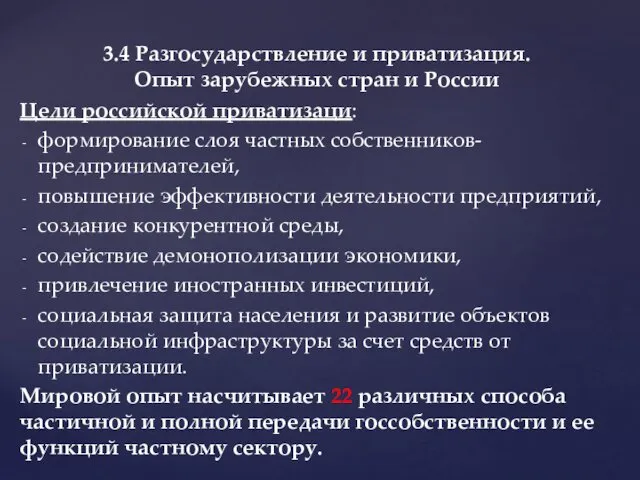 3.4 Разгосударствление и приватизация. Опыт зарубежных стран и России

Цели российской приватизаци:
- формирование слоя частных собственников-предпринимателей,
- повышение эффективности деятельности предприятий,
- создание конкурентной среды,
- содействие демонополизации экономики,
- привлечение иностранных инвестиций,
- социальная защита населения и развитие объектов социальной инфраструктуры за счет средств от приватизации.

Мировой опыт насчитывает 22 различных способа частичной и полной передачи госсобственности и ее функций частному сектору.